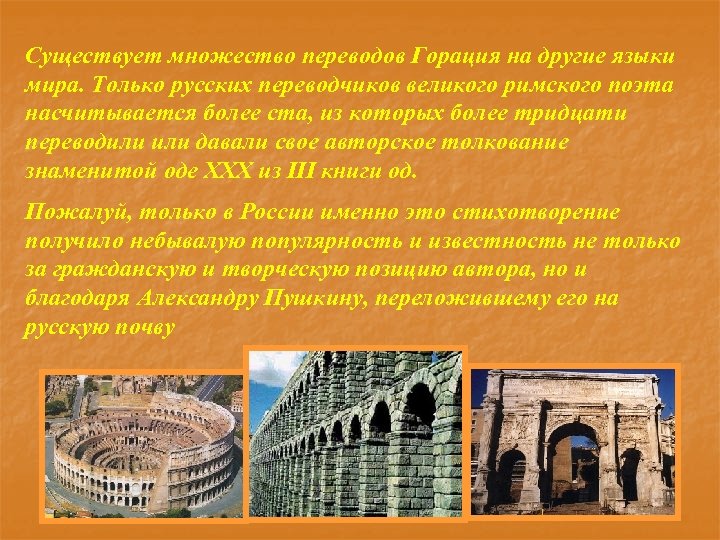 Существует множество переводов Горация на другие языки мира. Только русских переводчиков великого римского поэта насчитывается более ста, из которых более тридцати переводили или давали свое авторское толкование знаменитой оде XXX из III книги од.

Пожалуй, только в России именно это стихотворение получило небывалую популярность и известность не только за гражданскую и творческую позицию автора, но и благодаря Александру Пушкину, переложившему его на русскую почву